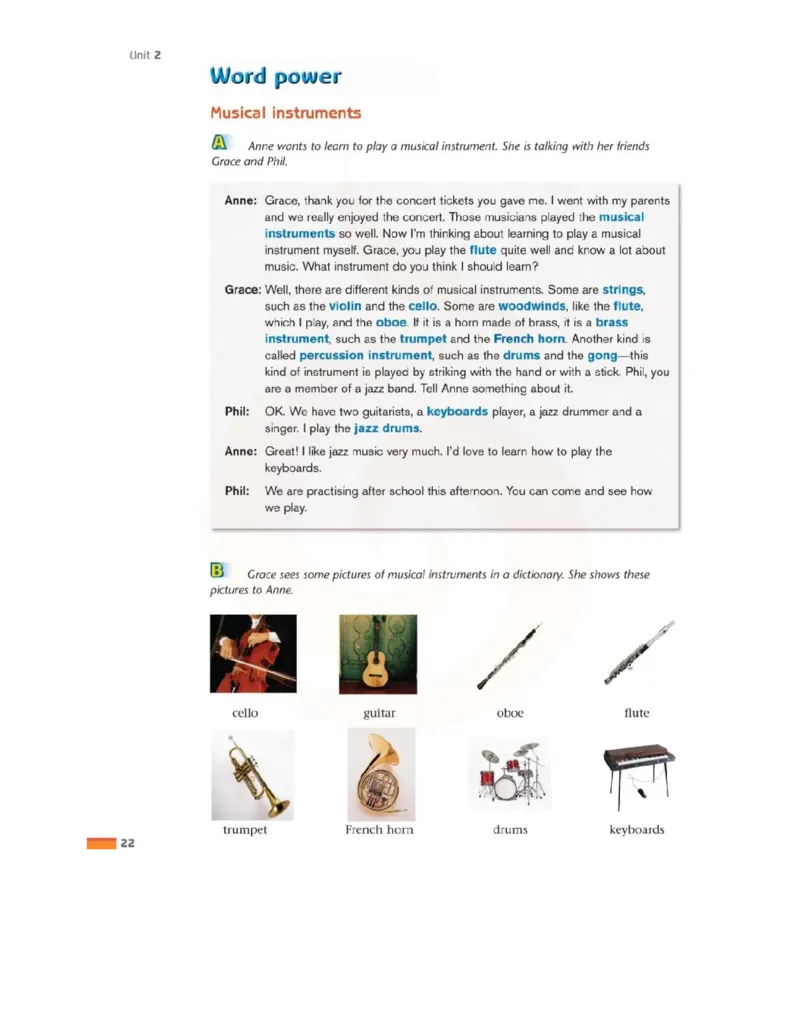 Unit 2

Word power

Musical instruments

A Anne wants to learn to play a musical instrument. She is talking with her friends Grace and Phil.

Anne: Grace, thank you for the concert tickets you gave me. I went with my parents and we really enjoyed the concert. Those musicians played the musical instruments so well. Now I'm thinking about learning to play a musical instrument myself. Grace, you play the flute quite well and know a lot about music. What instrument do you think I should learn?

Grace: Well, there are different kinds of musical instruments. Some are strings, such as the violin and the cello. Some are woodwinds, like the flute, which I play, and the oboe. If it is a horn made of brass, it is a brass instrument, such as the trumpet and the French horn. Another kind is called percussion instrument, such as the drums and the gong—this kind of instrument is played by striking with the hand or with a stick. Phil, you are a member of a jazz band. Tell Anne something about it.

Phil: OK. We have two guitarists, a keyboards player, a jazz drummer and a singer. I play the jazz drums.

Anne: Great! I like jazz music very much. I'd love to learn how to play the keyboards.

Phil: We are practising after school this afternoon. You can come and see how we play.

B Grace sees some pictures of musical instruments in a dictionary. She shows these pictures to Anne.

cello guitar oboe flute

trumpet French horn drums keyboards

22